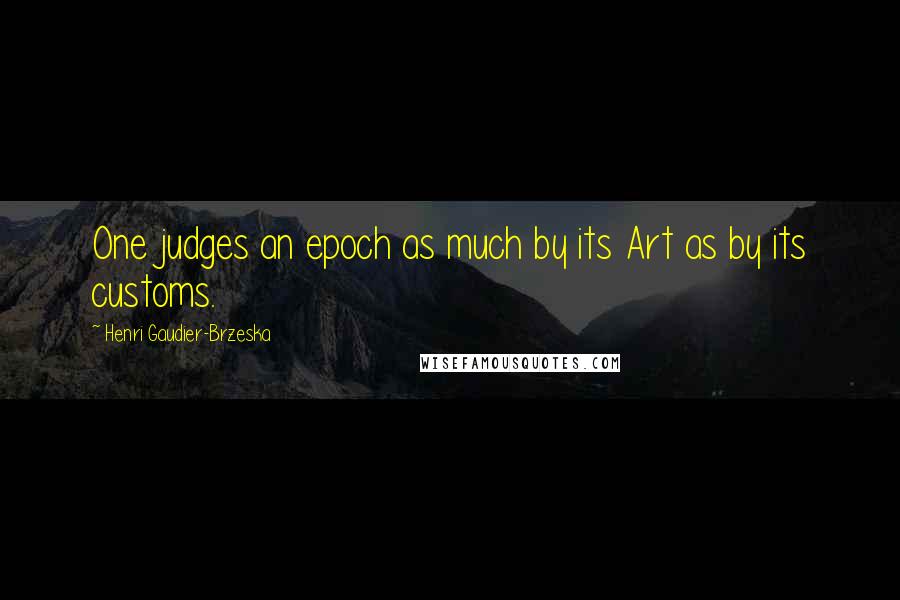 One judges an epoch as much by its Art as by its customs.

~ Henri Gaudier-Brzeska

WISEFAMOUSQUOTES.COM